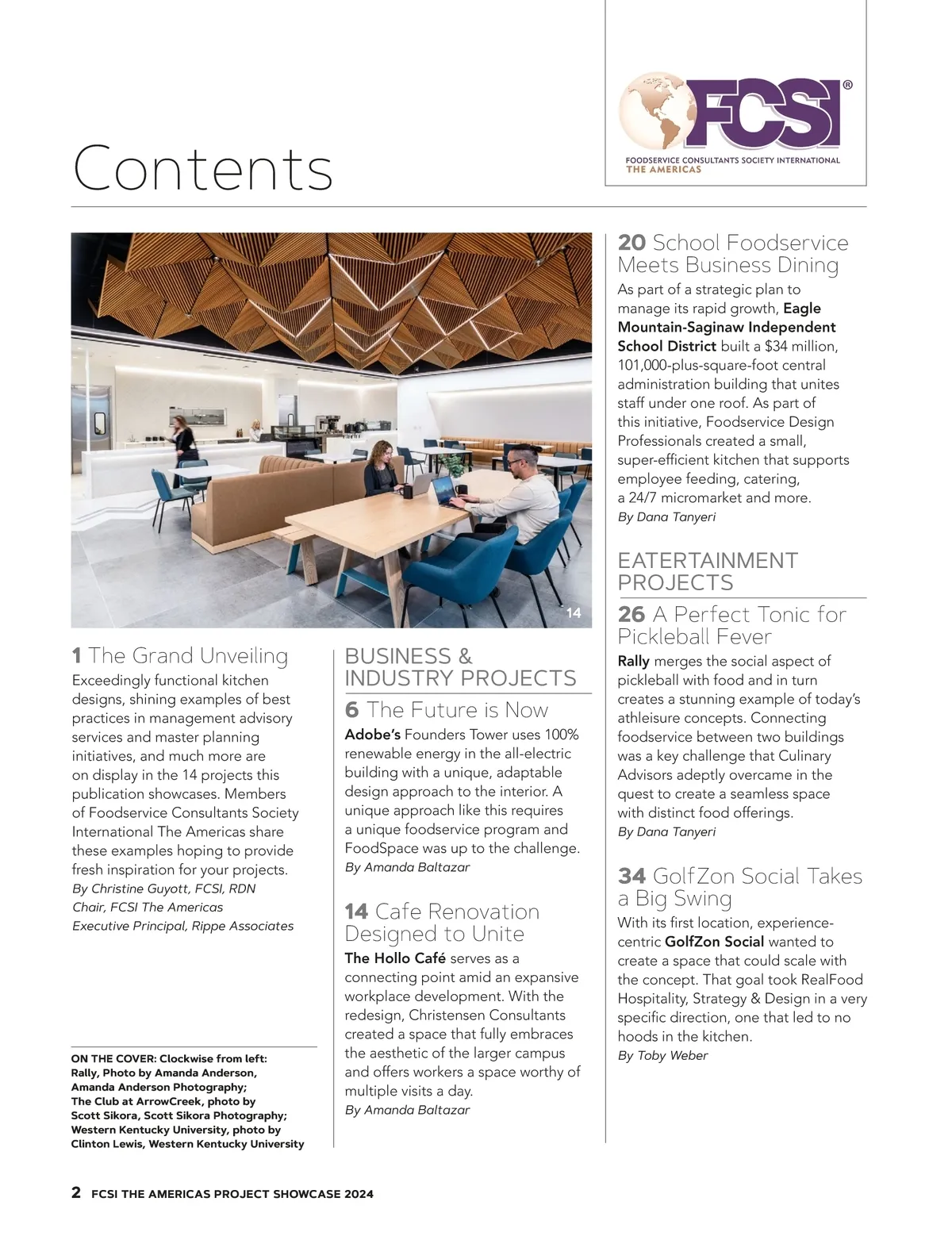 Contents

FCSI®
FOODSERVICE CONSULTANTS SOCIETY INTERNATIONAL
THE AMERICAS

14

1 The Grand Unveiling
Exceedingly functional kitchen designs, shining examples of best practices in management advisory services and master planning initiatives, and much more are on display in the 14 projects this publication showcases. Members of Foodservice Consultants Society International The Americas share these examples hoping to provide fresh inspiration for your projects.
By Christine Guyott, FCSI, RDN
Chair, FCSI The Americas
Executive Principal, Rippe Associates

ON THE COVER: Clockwise from left: Rally, Photo by Amanda Anderson, Amanda Anderson Photography; The Club at ArrowCreek, photo by Scott Sikora, Scott Sikora Photography; Western Kentucky University, photo by Clinton Lewis, Western Kentucky University

BUSINESS & INDUSTRY PROJECTS

6 The Future is Now
Adobe's Founders Tower uses 100% renewable energy in the all-electric building with a unique, adaptable design approach to the interior. A unique approach like this requires a unique foodservice program and FoodSpace was up to the challenge.
By Amanda Baltazar

14 Cafe Renovation Designed to Unite
The Hollo Café serves as a connecting point amid an expansive workplace development. With the redesign, Christensen Consultants created a space that fully embraces the aesthetic of the larger campus and offers workers a space worthy of multiple visits a day.
By Amanda Baltazar

20 School Foodservice Meets Business Dining
As part of a strategic plan to manage its rapid growth, Eagle Mountain-Saginaw Independent School District built a $34 million, 101,000-plus-square-foot central administration building that unites staff under one roof. As part of this initiative, Foodservice Design Professionals created a small, super-efficient kitchen that supports employee feeding, catering, a 24/7 micromarket and more.
By Dana Tanyeri

EATERTAINMENT PROJECTS

26 A Perfect Tonic for Pickleball Fever
Rally merges the social aspect of pickleball with food and in turn creates a stunning example of today's athleisure concepts. Connecting foodservice between two buildings was a key challenge that Culinary Advisors adeptly overcame in the quest to create a seamless space with distinct food offerings.
By Dana Tanyeri

34 GolfZon Social Takes a Big Swing
With its first location, experience-centric GolfZon Social wanted to create a space that could scale with the concept. That goal took RealFood Hospitality, Strategy & Design in a very specific direction, one that led to no hoods in the kitchen.
By Toby Weber

2 FCSI THE AMERICAS PROJECT SHOWCASE 2024